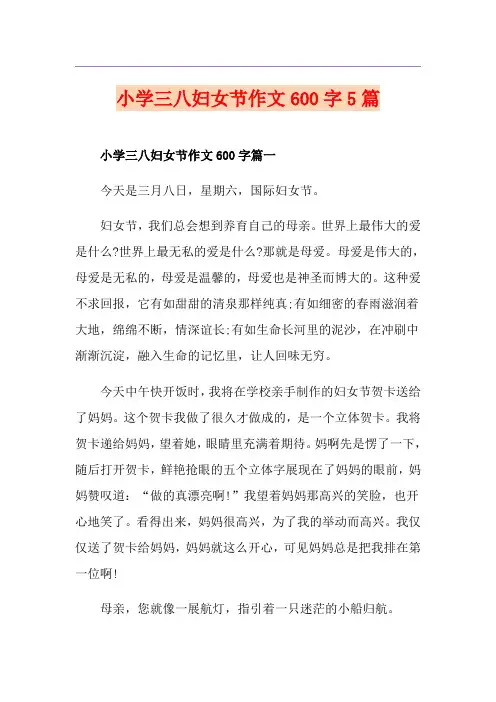 小学三八妇女节作文600字5篇

小学三八妇女节作文600字篇一

今天是三月八日，星期六，国际妇女节。

妇女节，我们总会想到养育自己的母亲。世界上最伟大的爱是什么?世界上最无私的爱是什么?那就是母爱。母爱是伟大的，母爱是无私的，母爱是温馨的，母爱也是神圣而博大的。这种爱不求回报，它有如甜甜的清泉那样纯真;有如细密的春雨滋润着大地，绵绵不断，情深谊长;有如生命长河里的泥沙，在冲刷中渐渐沉淀，融入生命的记忆里，让人回味无穷。

今天中午快开饭时，我将在学校亲手制作的妇女节贺卡送给了妈妈。这个贺卡我做了很久才做成的，是一个立体贺卡。我将贺卡递给妈妈，望着她，眼睛里充满着期待。妈啊先是愣了一下，随后打开贺卡，鲜艳抢眼的五个立体字展现在了妈妈的眼前，妈妈赞叹道：“做的真漂亮啊!”我望着妈妈那高兴的笑脸，也开心地笑了。看得出来，妈妈很高兴，为了我的举动而高兴。我仅仅送了贺卡给妈妈，妈妈就这么开心，可见妈妈总是把我排在第一位啊!

母亲，您就像一展航灯，指引着一只迷茫的小船归航。